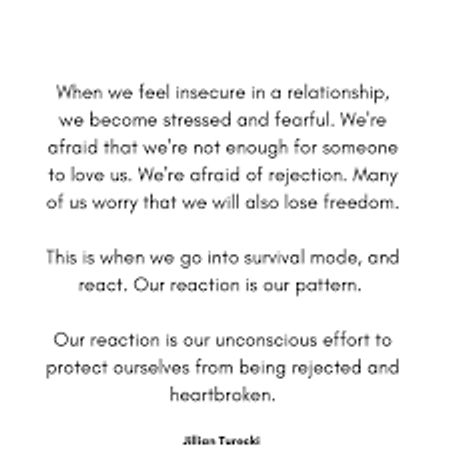 When we feel insecure in a relationship, we become stressed and fearful. We're afraid that we're not enough for someone to love us. We're afraid of rejection. Many of us worry that we will also lose freedom.

This is when we go into survival mode, and react. Our reaction is our pattern.

Our reaction is our unconscious effort to protect ourselves from being rejected and heartbroken.

Jillian Turecki